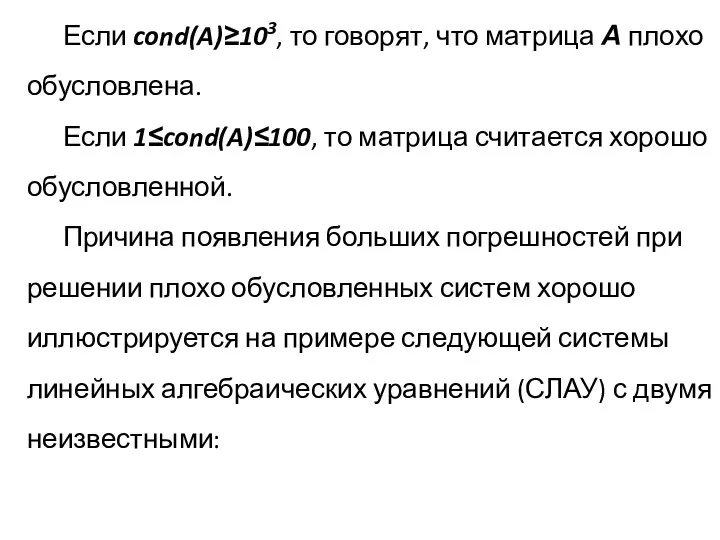 Если $cond(A) \geq 10^3$, то говорят, что матрица $A$ плохо обусловлена.

Если $1 \leq cond(A) \leq 100$, то матрица считается хорошо обусловленной.

Причина появления больших погрешностей при решении плохо обусловленных систем хорошо иллюстрируется на примере следующей системы линейных алгебраических уравнений (СЛАУ) с двумя неизвестными: